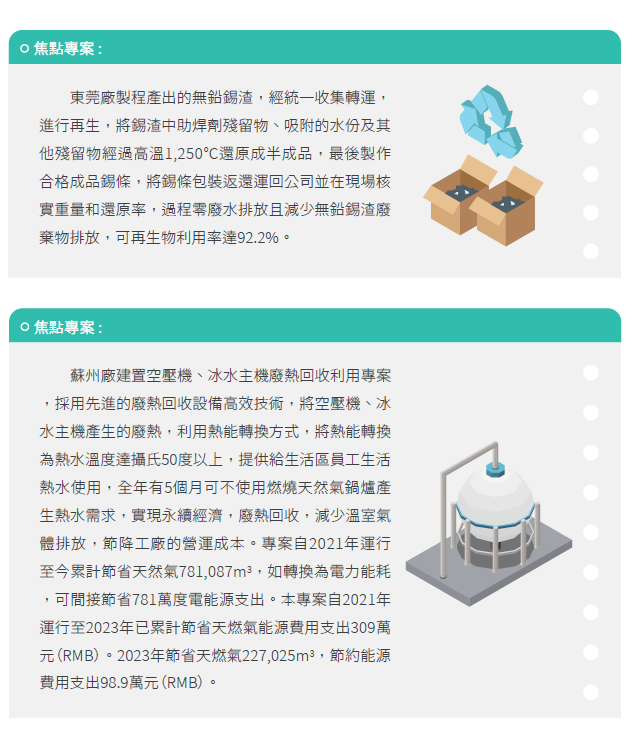 焦點專案：

東莞廠製程產出的無鉛錫渣，經統一收集轉運，進行再生，將錫渣中助焊劑殘留物、吸附的水份及其他殘留物經過高溫1,250°C還原成半成品，最後製作合格成品錫條，將錫條包裝返還運回公司並在現場核實重量和還原率，過程零廢水排放且減少無鉛錫渣廢棄物排放，可再生物利用率達92.2%。

焦點專案：

蘇州廠建置空壓機、冰水主機廢熱回收利用專案，採用先進的廢熱回收設備高效技術，將空壓機、冰水主機產生的廢熱，利用熱能轉換方式，將熱能轉換為熱水溫度達攝氏50度以上，提供給生活區員工生活熱水使用，全年有5個月可不使用燃燒天然氣鍋爐產生熱水需求，實現永續經濟，廢熱回收，減少溫室氣體排放，節降工廠的營運成本。專案自2021年運行至今累計節省天然氣781,087m³，如轉換為電力能耗，可間接節省781萬度電能源支出。本專案自2021年運行至2023年已累計節省天燃氣能源費用支出309萬元（RMB）。2023年節省天燃氣227,025m³，節約能源費用支出98.9萬元（RMB）。